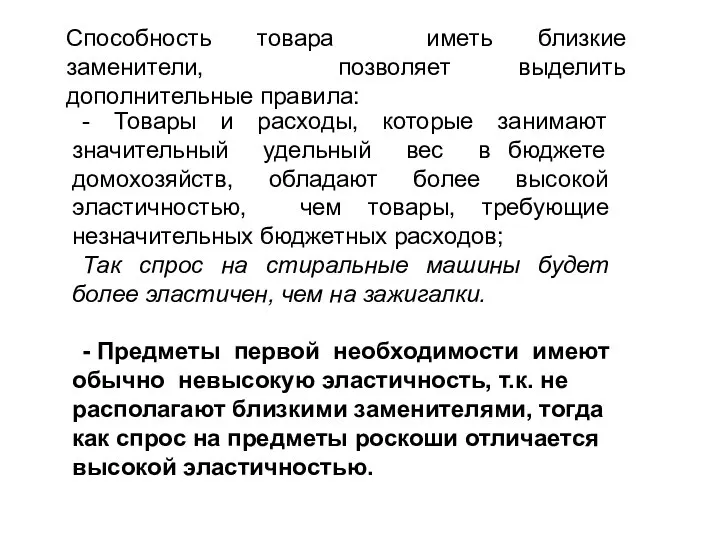 Способность товара иметь близкие заменители, позволяет выделить дополнительные правила:

- Товары и расходы, которые занимают значительный удельный вес в бюджете домохозяйств, обладают более высокой эластичностью, чем товары, требующие незначительных бюджетных расходов;

Так спрос на стиральные машины будет более эластичен, чем на зажигалки.

- Предметы первой необходимости имеют обычно невысокую эластичность, т.к. не располагают близкими заменителями, тогда как спрос на предметы роскоши отличается высокой эластичностью.